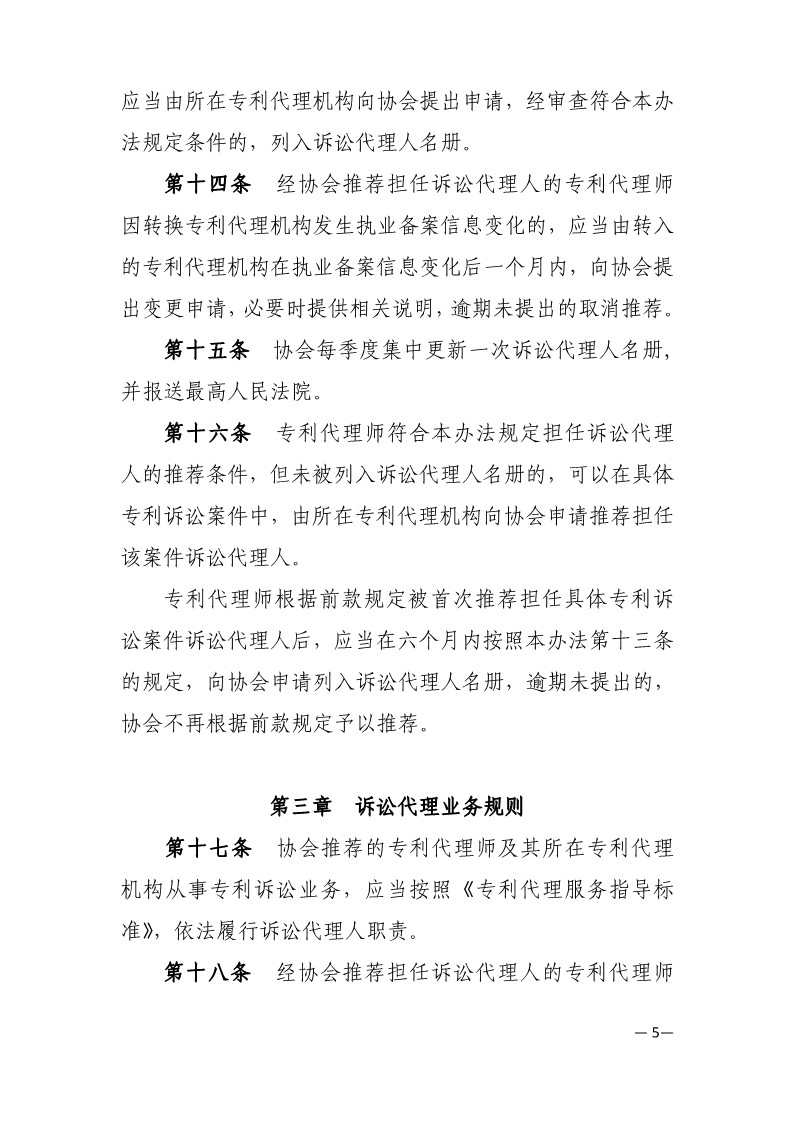 应当由所在专利代理机构向协会提出申请，经审查符合本办法规定条件的，列入诉讼代理人名册。

第十四条　经协会推荐担任诉讼代理人的专利代理师因转换专利代理机构发生执业备案信息变化的，应当由转入的专利代理机构在执业备案信息变化后一个月内，向协会提出变更申请，必要时提供相关说明，逾期未提出的取消推荐。

第十五条　协会每季度集中更新一次诉讼代理人名册，并报送最高人民法院。

第十六条　专利代理师符合本办法规定担任诉讼代理人的推荐条件，但未被列入诉讼代理人名册的，可以在具体专利诉讼案件中，由所在专利代理机构向协会申请推荐担任该案件诉讼代理人。

专利代理师根据前款规定被首次推荐担任具体专利诉讼案件诉讼代理人后，应当在六个月内按照本办法第十三条的规定，向协会申请列入诉讼代理人名册，逾期未提出的，协会不再根据前款规定予以推荐。

第三章　诉讼代理业务规则

第十七条　协会推荐的专利代理师及其所在专利代理机构从事专利诉讼业务，应当按照《专利代理服务指导标准》，依法履行诉讼代理人职责。

第十八条　经协会推荐担任诉讼代理人的专利代理师

— 5—